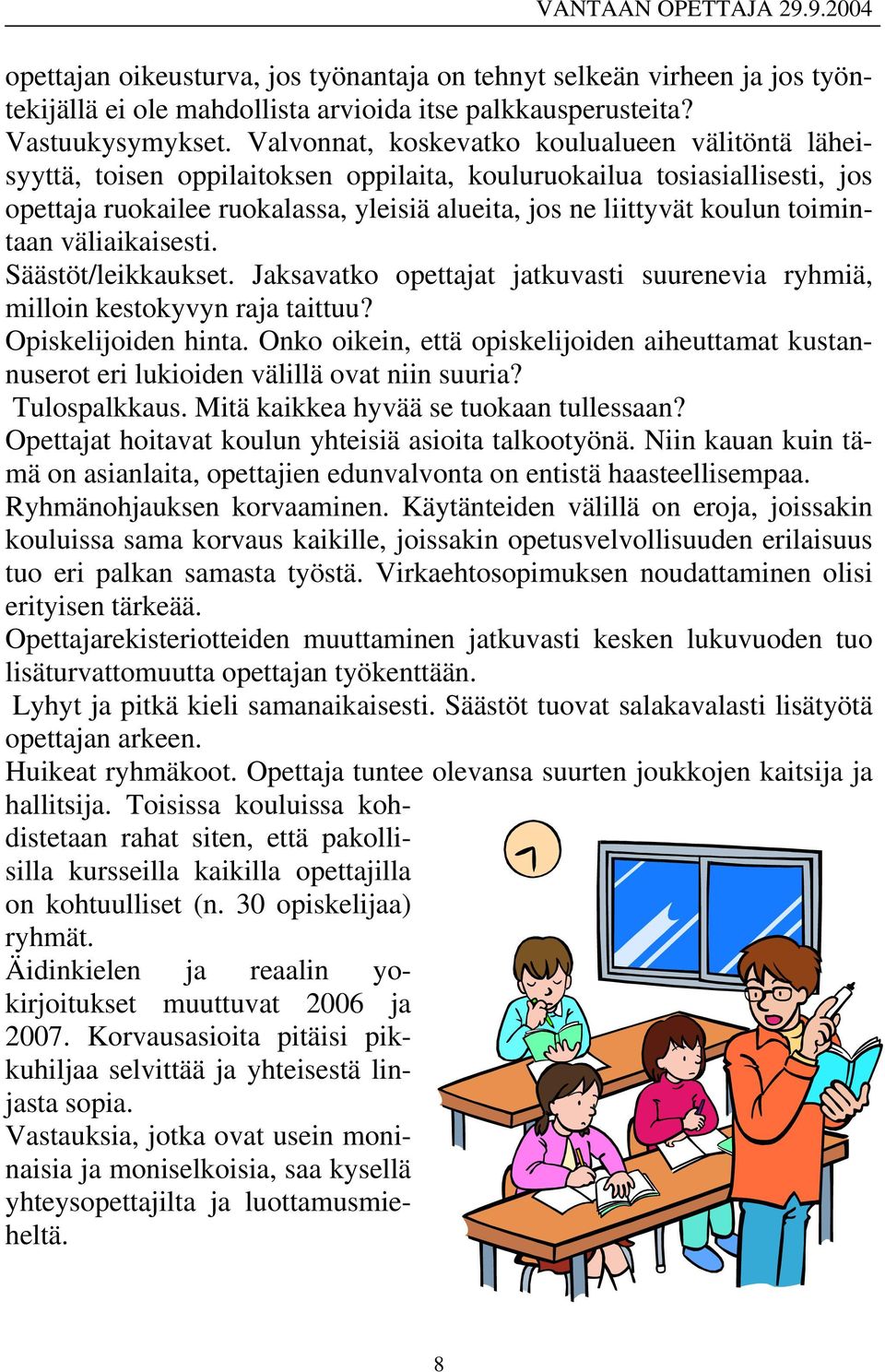 VANTAAN OPETTAJA 29.9.2004

opettajan oikeusturva, jos työnantaja on tehnyt selkeän virheen ja jos työntekijällä ei ole mahdollista arvioida itse palkkausperusteita?
Vastuukysymykset. Valvonnat, koskevatko koulualueen välitöntä läheisyyttä, toisen oppilaitoksen oppilaita, kouluruokailua tosiasiallisesti, jos opettaja ruokailee ruokalassa, yleisiä alueita, jos ne liittyvät koulun toimintaan väliaikaisesti.
Säästöt/leikkaukset. Jaksavatko opettajat jatkuvasti suurenevia ryhmiä, milloin kestokyvyn raja taittuu?
Opiskelijoiden hinta. Onko oikein, että opiskelijoiden aiheuttamat kustannuserot eri lukioiden välillä ovat niin suuria?
Tulospalkkaus. Mitä kaikkea hyvää se tuokaan tullessaan?
Opettajat hoitavat koulun yhteisiä asioita talkootyönä. Niin kauan kuin tämä on asianlaita, opettajien edunvalvonta on entistä haasteellisempaa.
Ryhmänohjauksen korvaaminen. Käytänteiden välillä on eroja, joissakin kouluissa sama korvaus kaikille, joissakin opetusvelvollisuuden erilaisuus tuo eri palkan samasta työstä. Virkaehtosopimuksen noudattaminen olisi erityisen tärkeää.
Opettajarekisteriotteiden muuttaminen jatkuvasti kesken lukuvuoden tuo lisäturvattomuutta opettajan työkenttään.
Lyhyt ja pitkä kieli samanaikaisesti. Säästöt tuovat salakavalasti lisätyötä opettajan arkeen.
Huikeat ryhmäkoot. Opettaja tuntee olevansa suurten joukkojen kaitsija ja hallitsija. Toisissa kouluissa kohdistetaan rahat siten, että pakollisilla kursseilla kaikilla opettajilla on kohtuulliset (n. 30 opiskelijaa) ryhmät.
Äidinkielen ja reaalin yokirjoitukset muuttuvat 2006 ja 2007. Korvausasioita pitäisi pikkuhiljaa selvittää ja yhteisestä linjasta sopia.
Vastauksia, jotka ovat usein moninaisia ja moniselkoisia, saa kysellä yhteysopettajilta ja luottamusmieheltä.

8